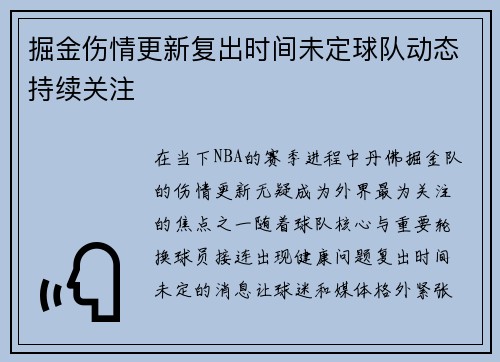 掘金伤情更新复出时间未定球队动态持续关注

在当下NBA的赛季进程中丹佛掘金队的伤情更新无疑成为外界最为关注的焦点之一随着球队核心与重要轮换球员接连出现健康问题复出时间未定的消息让球迷和媒体格外紧张